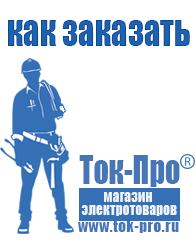 как заказать

Ток-Про®

магазин электротоваров

www.tok-pro.ru